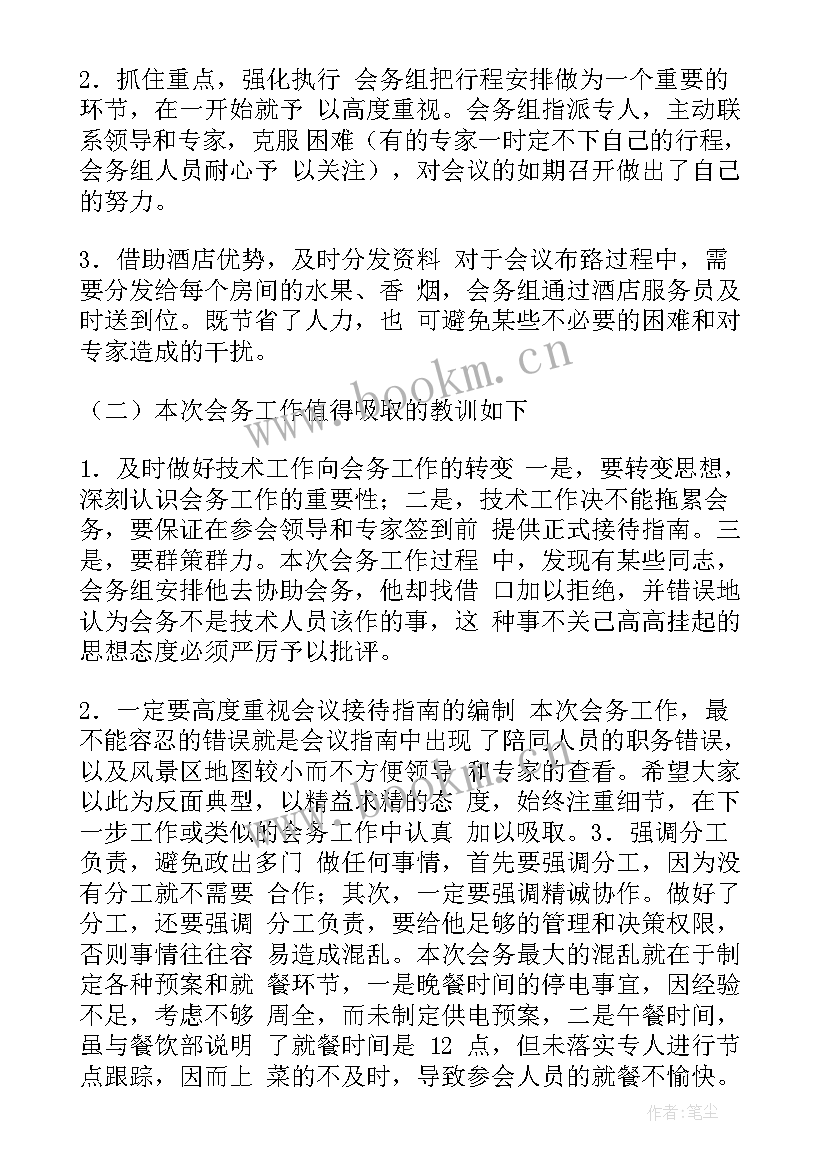 2．抓住重点，强化执行 会务组把行程安排做为一个重要的环节，在一开始就予 以高度重视。会务组指派专人，主动联系领导和专家，克服 困难（有的专家一时定不下自己的行程，会务组人员耐心予 以关注），对会议的如期召开做出了自己的努力。

3．借助酒店优势，及时分发资料 对于会议布路过程中，需要分发给每个房间的水果、香 烟，会务组通过酒店服务员及时送到位。既节省了人力，也 可避免某些不必要的困难和对专家造成的干扰。

（二）本次会务工作值得吸取的教训如下

1．及时做好技术工作向会务工作的转变 一是，要转变思想，深刻认识会务工作的重要性；二是，技术工作决不能拖累会务，要保证在参会领导和专家签到前 提供正式接待指南。三是，要群策群力。本次会务工作过程 中，发现有某些同志，会务组安排他去协助会务，他却找借 口加以拒绝，并错误地认为会务不是技术人员该作的事，这 种事不关己高高挂起的思想态度必须严厉予以批评。

2．一定要高度重视会议接待指南的编制 本次会务工作，最不能容忍的错误就是会议指南中出现 了陪同人员的职务错误，以及风景区地图较小而不方便领导 和专家的查看。希望大家以此为反面典型，以精益求精的态 度，始终注重细节，在下一步工作或类似的会务工作中认真 加以吸取。3．强调分工负责，避免政出多门 做任何事情，首先要强调分工，因为没有分工就不需要 合作；其次，一定要强调精诚协作。做好了分工，还要强调 分工负责，要给他足够的管理和决策权限，否则事情往往容 易造成混乱。本次会务最大的混乱就在于制定各种预案和就 餐环节，一是晚餐时间的停电事宜，因经验不足，考虑不够 周全，而未制定供电预案，二是午餐时间，虽与餐饮部说明 了就餐时间是 12 点，但未落实专人进行节点跟踪，因而上 菜的不及时，导致参会人员的就餐不愉快。

www.bookm.cn

作者：笔尘